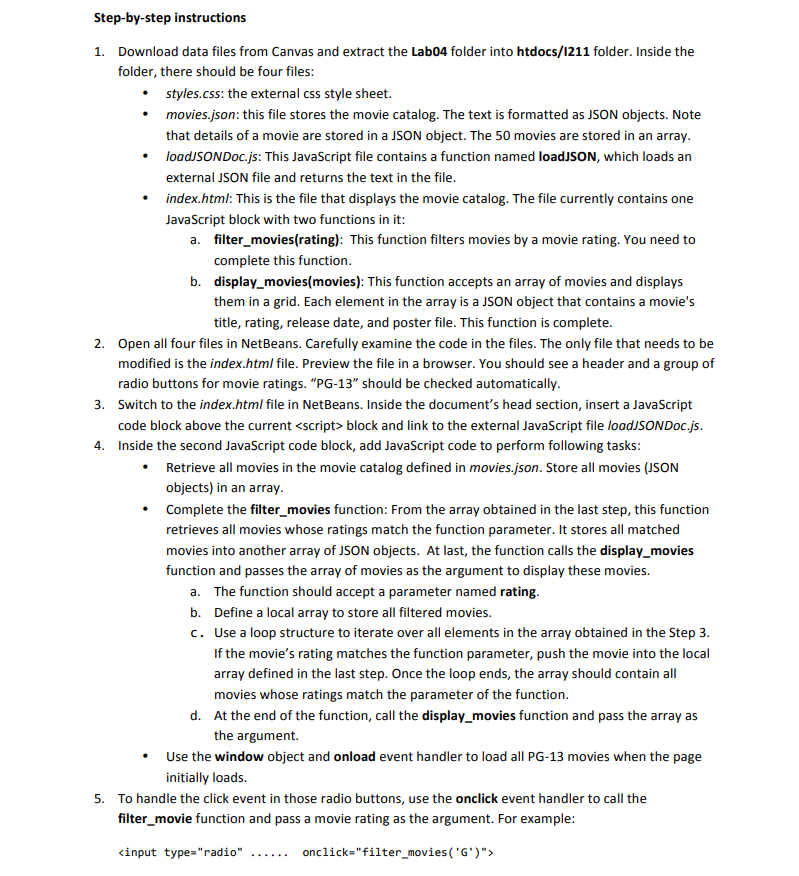 Step-by-step instructions

1. Download data files from Canvas and extract the Lab04 folder into htdocs/I211 folder. Inside the folder, there should be four files:
• styles.css: the external css style sheet.
• movies.json: this file stores the movie catalog. The text is formatted as JSON objects. Note that details of a movie are stored in a JSON object. The 50 movies are stored in an array.
• loadJSONDoc.js: This JavaScript file contains a function named loadJSON, which loads an external JSON file and returns the text in the file.
• index.html: This is the file that displays the movie catalog. The file currently contains one JavaScript block with two functions in it:
a. filter_movies(rating): This function filters movies by a movie rating. You need to complete this function.
b. display_movies(movies): This function accepts an array of movies and displays them in a grid. Each element in the array is a JSON object that contains a movie's title, rating, release date, and poster file. This function is complete.
2. Open all four files in NetBeans. Carefully examine the code in the files. The only file that needs to be modified is the index.html file. Preview the file in a browser. You should see a header and a group of radio buttons for movie ratings. "PG-13" should be checked automatically.
3. Switch to the index.html file in NetBeans. Inside the document's head section, insert a JavaScript code block above the current <script> block and link to the external JavaScript file loadJSONDoc.js.
4. Inside the second JavaScript code block, add JavaScript code to perform following tasks:
• Retrieve all movies in the movie catalog defined in movies.json. Store all movies (JSON objects) in an array.
• Complete the filter_movies function: From the array obtained in the last step, this function retrieves all movies whose ratings match the function parameter. It stores all matched movies into another array of JSON objects. At last, the function calls the display_movies function and passes the array of movies as the argument to display these movies.
a. The function should accept a parameter named rating.
b. Define a local array to store all filtered movies.
c. Use a loop structure to iterate over all elements in the array obtained in the Step 3. If the movie's rating matches the function parameter, push the movie into the local array defined in the last step. Once the loop ends, the array should contain all movies whose ratings match the parameter of the function.
d. At the end of the function, call the display_movies function and pass the array as the argument.
• Use the window object and onload event handler to load all PG-13 movies when the page initially loads.
5. To handle the click event in those radio buttons, use the onclick event handler to call the filter_movie function and pass a movie rating as the argument. For example:

<input type="radio" ...... onclick="filter_movies('G')">